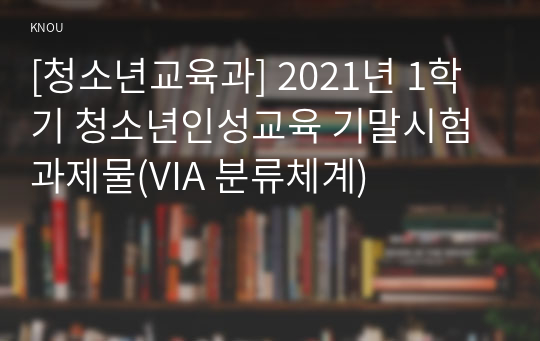 KNOU

[청소년교육과] 2021년 1학기 청소년인성교육 기말시험 과제물(VIA 분류체계)